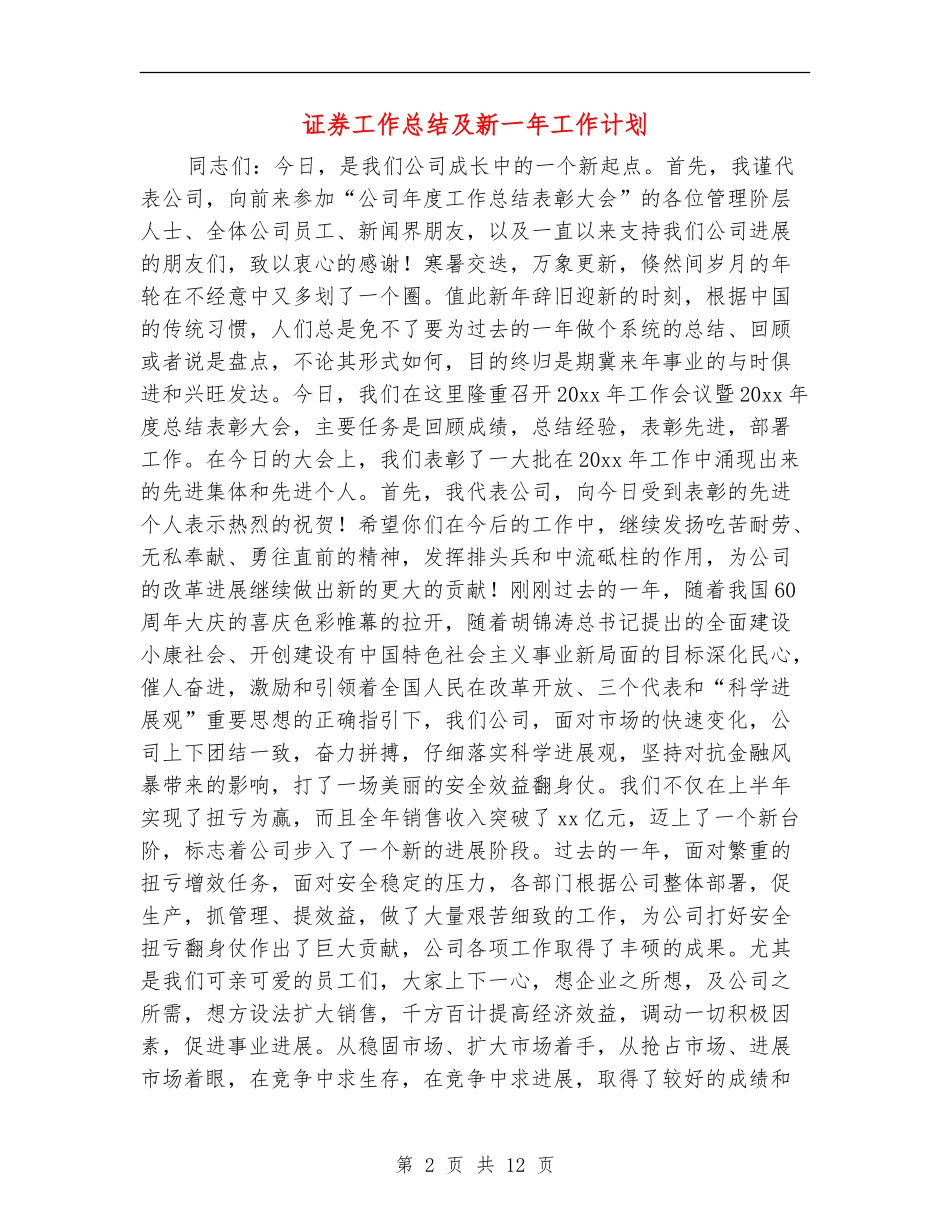 证券工作总结及新一年工作计划

同志们：今日，是我们公司成长中的一个新起点。首先，我谨代表公司，向前来参加“公司年度工作总结表彰大会”的各位管理阶层人士、全体公司员工、新闻界朋友，以及一直以来支持我们公司进展的朋友们，致以衷心的感谢！寒暑交迭，万象更新，倏然间岁月的年轮在不经意中又多划了一个圈。值此新年辞旧迎新的时刻，根据中国的传统习惯，人们总是免不了要为过去的一年做个系统的总结、回顾或者说是盘点，不论其形式如何，目的终归是期冀来年事业的与时俱进和兴旺发达。今日，我们在这里隆重召开20xx年工作会议暨20xx年度总结表彰大会，主要任务是回顾成绩，总结经验，表彰先进，部署工作。在今日的大会上，我们表彰了一大批在20xx年工作中涌现出来的先进集体和先进个人。首先，我代表公司，向今日受到表彰的先进个人表示热烈的祝贺！希望你们在今后的工作中，继续发扬吃苦耐劳、无私奉献、勇往直前的精神，发挥排头兵和中流砥柱的作用，为公司的改革进展继续做出新的更大的贡献！刚刚过去的一年，随着我国60周年大庆的喜庆色彩帷幕的拉开，随着胡锦涛总书记提出的全面建设小康社会、开创建设有中国特色社会主义事业新局面的目标深化民心，催人奋进，激励和引领着全国人民在改革开放、三个代表和“科学进展观”重要思想的正确指引下，我们公司，面对市场的快速变化，公司上下团结一致，奋力拼搏，仔细落实科学进展观，坚持对抗金融风暴带来的影响，打了一场美丽的安全效益翻身仗。我们不仅在上半年实现了扭亏为赢，而且全年销售收入突破了xx亿元，迈上了一个新台阶，标志着公司步入了一个新的进展阶段。过去的一年，面对繁重的扭亏增效任务，面对安全稳定的压力，各部门根据公司整体部署，促生产，抓管理、提效益，做了大量艰苦细致的工作，为公司打好安全扭亏翻身仗作出了巨大贡献，公司各项工作取得了丰硕的成果。尤其是我们可亲可爱的员工们，大家上下一心，想企业之所想，及公司之所需，想方设法扩大销售，千方百计提高经济效益，调动一切积极因素，促进事业进展。从稳固市场、扩大市场着手，从抢占市场、进展市场着眼，在竞争中求生存，在竞争中求进展，取得了较好的成绩和

第 2 页 共 12 页